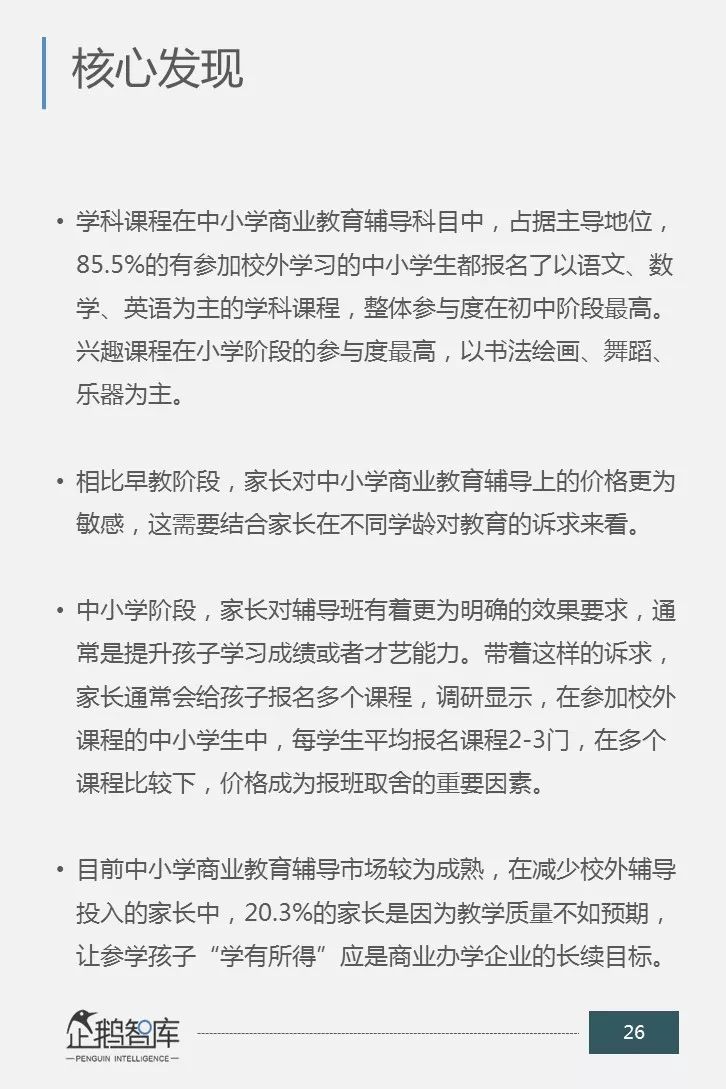 核心发现

• 学科课程在中小学商业教育辅导科目中，占据主导地位，85.5%的有参加校外学习的中小学生都报名了以语文、数学、英语为主的学科课程，整体参与度在初中阶段最高。兴趣课程在小学阶段的参与度最高，以书法绘画、舞蹈、乐器为主。

• 相比早教阶段，家长对中小学商业教育辅导上的价格更为敏感，这需要结合家长在不同学龄对教育的诉求来看。

• 中小学阶段，家长对辅导班有着更为明确的效果要求，通常是提升孩子学习成绩或者才艺能力。带着这样的诉求，家长通常会给孩子报名多个课程，调研显示，在参加校外课程的中小学生中，每学生平均报名课程2-3门，在多个课程比较下，价格成为报班取舍的重要因素。

• 目前中小学商业教育辅导市场较为成熟，在减少校外辅导投入的家长中，20.3%的家长是因为教学质量不如预期，让参学孩子“学有所得”应是商业办学企业的长续目标。

企鹅智库
—PENGUIN INTELLIGENCE—

26